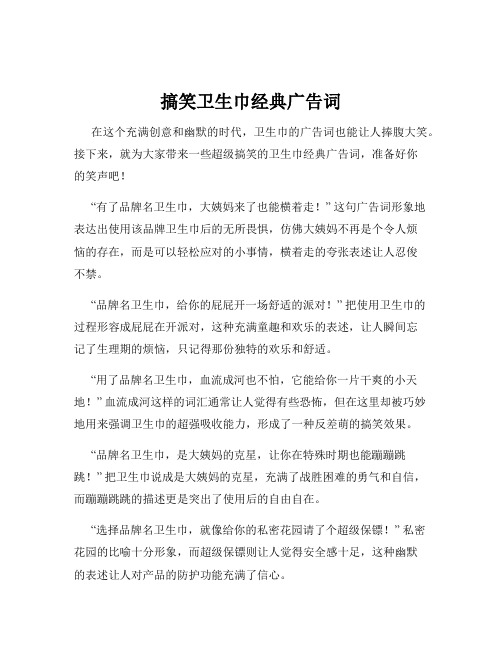 搞笑卫生巾经典广告词

在这个充满创意和幽默的时代，卫生巾的广告词也能让人捧腹大笑。接下来，就为大家带来一些超级搞笑的卫生巾经典广告词，准备好你的笑声吧！

“有了品牌名卫生巾，大姨妈来了也能横着走！”这句广告词形象地表达出使用该品牌卫生巾后的无所畏惧，仿佛大姨妈不再是个令人烦恼的存在，而是可以轻松应对的小事情，横着走的夸张表述让人忍俊不禁。

“品牌名卫生巾，给你的屁屁开一场舒适的派对！”把使用卫生巾的过程形容成屁屁在开派对，这种充满童趣和欢乐的表述，让人瞬间忘记了生理期的烦恼，只记得那份独特的欢乐和舒适。

“用了品牌名卫生巾，血流成河也不怕，它能给你一片干爽的小天地！”血流成河这样的词汇通常让人觉得有些恐怖，但在这里却被巧妙地用来强调卫生巾的超强吸收能力，形成了一种反差萌的搞笑效果。

“品牌名卫生巾，是大姨妈的克星，让你在特殊时期也能蹦蹦跳跳！”把卫生巾说成是大姨妈的克星，充满了战胜困难的勇气和自信，而蹦蹦跳跳的描述更是突出了使用后的自由自在。

“选择品牌名卫生巾，就像给你的私密花园请了个超级保镖！”私密花园的比喻十分形象，而超级保镖则让人觉得安全感十足，这种幽默的表述让人对产品的防护功能充满了信心。